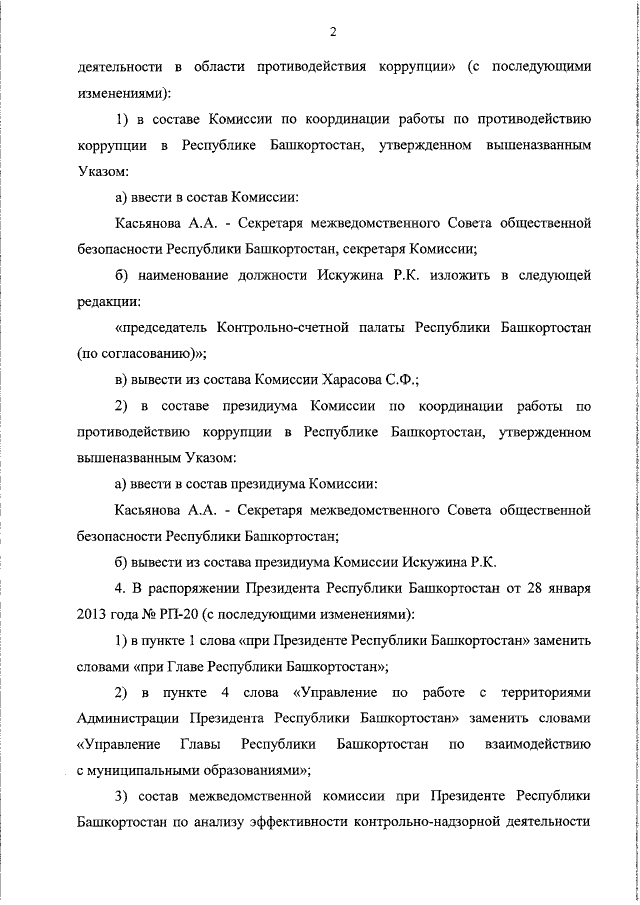 2

деятельности в области противодействия коррупции» (с последующими изменениями):

1) в составе Комиссии по координации работы по противодействию коррупции в Республике Башкортостан, утвержденном вышеназванным Указом:

а) ввести в состав Комиссии:

Касьянова А.А. - Секретаря межведомственного Совета общественной безопасности Республики Башкортостан, секретаря Комиссии;

б) наименование должности Искужина Р.К. изложить в следующей редакции:

«председатель Контрольно-счетной палаты Республики Башкортостан (по согласованию)»;

в) вывести из состава Комиссии Харасова С.Ф.;

2) в составе президиума Комиссии по координации работы по противодействию коррупции в Республике Башкортостан, утвержденном вышеназванным Указом:

а) ввести в состав президиума Комиссии:

Касьянова А.А. - Секретаря межведомственного Совета общественной безопасности Республики Башкортостан;

б) вывести из состава президиума Комиссии Искужина Р.К.

4. В распоряжении Президента Республики Башкортостан от 28 января 2013 года № РП-20 (с последующими изменениями):

1) в пункте 1 слова «при Президенте Республики Башкортостан» заменить словами «при Главе Республики Башкортостан»;

2) в пункте 4 слова «Управление по работе с территориями Администрации Президента Республики Башкортостан» заменить словами «Управление Главы Республики Башкортостан по взаимодействию с муниципальными образованиями»;

3) состав межведомственной комиссии при Президенте Республики Башкортостан по анализу эффективности контрольно-надзорной деятельности